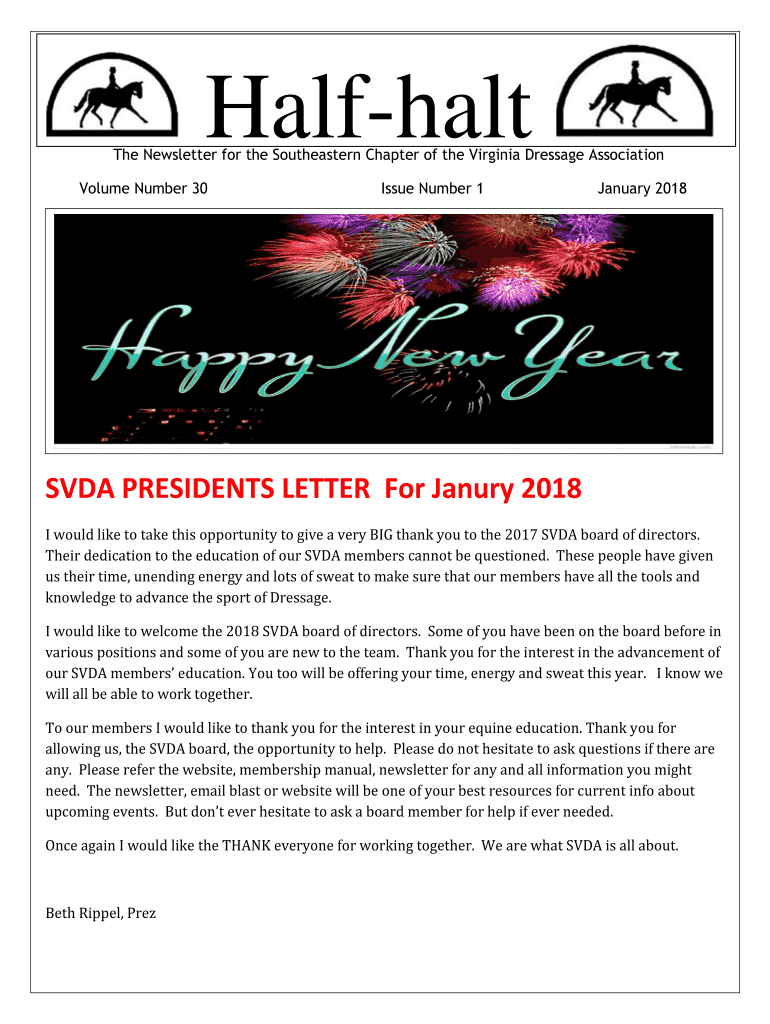 Half-halt

The Newsletter for the Southeastern Chapter of the Virginia Dressage Association

Volume Number 30

Issue Number 1

January 2018

Happy New Year

SVDA PRESIDENTS LETTER For Janury 2018

I would like to take this opportunity to give a very BIG thank you to the 2017 SVDA board of directors. Their dedication to the education of our SVDA members cannot be questioned. These people have given us their time, unending energy and lots of sweat to make sure that our members have all the tools and knowledge to advance the sport of Dressage.

I would like to welcome the 2018 SVDA board of directors. Some of you have been on the board before in various positions and some of you are new to the team. Thank you for the interest in the advancement of our SVDA members' education. You too will be offering your time, energy and sweat this year. I know we will all be able to work together.

To our members I would like to thank you for the interest in your equine education. Thank you for allowing us, the SVDA board, the opportunity to help. Please do not hesitate to ask questions if there are any. Please refer the website, membership manual, newsletter for any and all information you might need. The newsletter, email blast or website will be one of your best resources for current info about upcoming events. But don't ever hesitate to ask a board member for help if ever needed.

Once again I would like the THANK everyone for working together. We are what SVDA is all about.

Beth Rippel, Prez